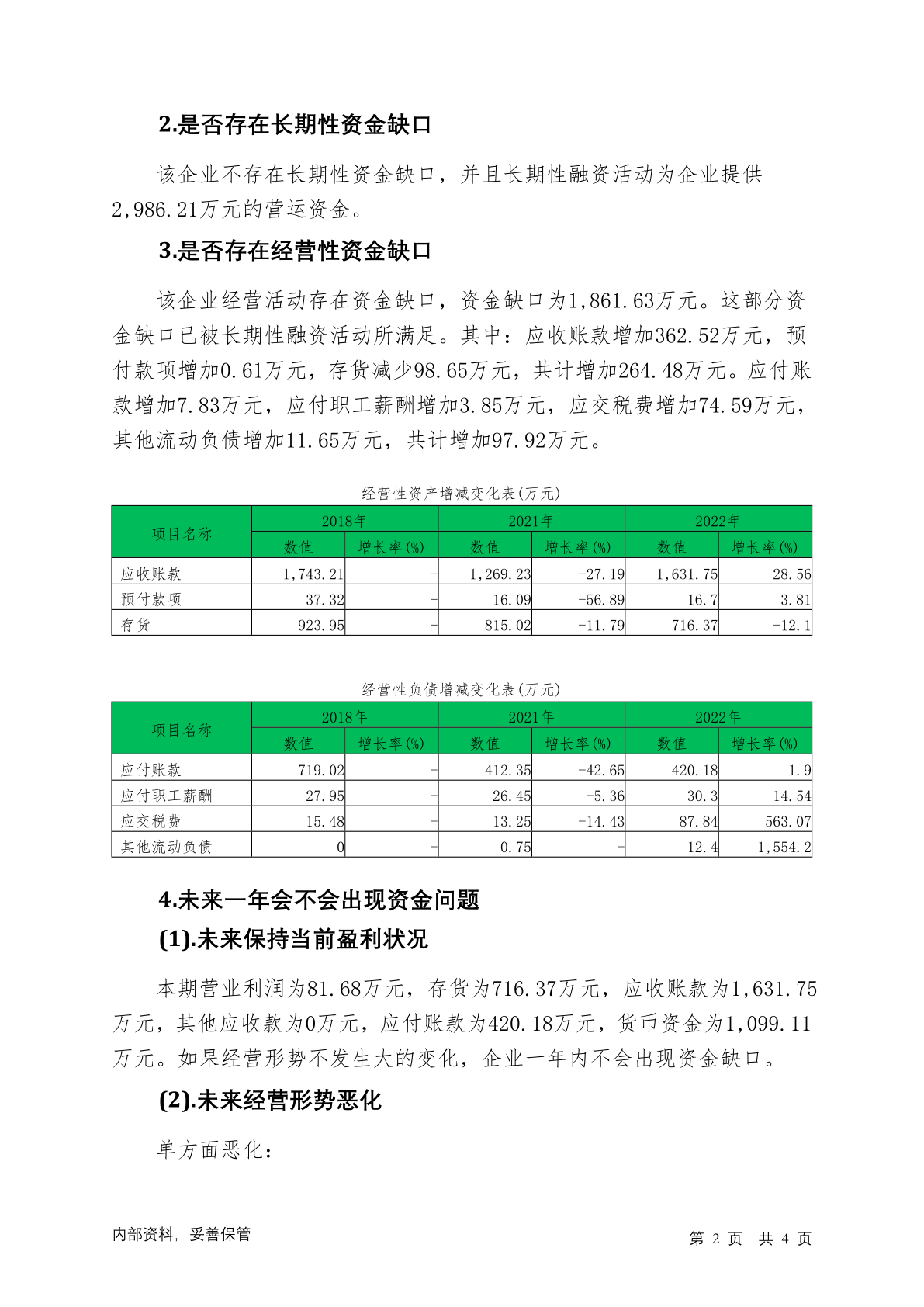 2.是否存在长期性资金缺口

该企业不存在长期性资金缺口，并且长期性融资活动为企业提供2,986.21万元的营运资金。

3.是否存在经营性资金缺口

该企业经营活动存在资金缺口，资金缺口为1,861.63万元。这部分资金缺口已被长期性融资活动所满足。其中：应收账款增加362.52万元，预付款项增加0.61万元，存货减少98.65万元，共计增加264.48万元。应付账款增加7.83万元，应付职工薪酬增加3.85万元，应交税费增加74.59万元，其他流动负债增加11.65万元，共计增加97.92万元。

经营性资产增减变化表(万元)

| 项目名称 | 2018年 数值 | 2018年 增长率(%) | 2021年 数值 | 2021年 增长率(%) | 2022年 数值 | 2022年 增长率(%) |
|---|---|---|---|---|---|---|
| 应收账款 | 1,743.21 | - | 1,269.23 | -27.19 | 1,631.75 | 28.56 |
| 预付款项 | 37.32 | - | 16.09 | -56.89 | 16.7 | 3.81 |
| 存货 | 923.95 | - | 815.02 | -11.79 | 716.37 | -12.1 |

经营性负债增减变化表(万元)

| 项目名称 | 2018年 数值 | 2018年 增长率(%) | 2021年 数值 | 2021年 增长率(%) | 2022年 数值 | 2022年 增长率(%) |
|---|---|---|---|---|---|---|
| 应付账款 | 719.02 | - | 412.35 | -42.65 | 420.18 | 1.9 |
| 应付职工薪酬 | 27.95 | - | 26.45 | -5.36 | 30.3 | 14.54 |
| 应交税费 | 15.48 | - | 13.25 | -14.43 | 87.84 | 563.07 |
| 其他流动负债 | 0 | - | 0.75 | - | 12.4 | 1,554.2 |

4.未来一年会不会出现资金问题

(1).未来保持当前盈利状况

本期营业利润为81.68万元，存货为716.37万元，应收账款为1,631.75万元，其他应收款为0万元，应付账款为420.18万元，货币资金为1,099.11万元。如果经营形势不发生大的变化，企业一年内不会出现资金缺口。

(2).未来经营形势恶化

单方面恶化：

内部资料，妥善保管　　第 2 页　共 4 页